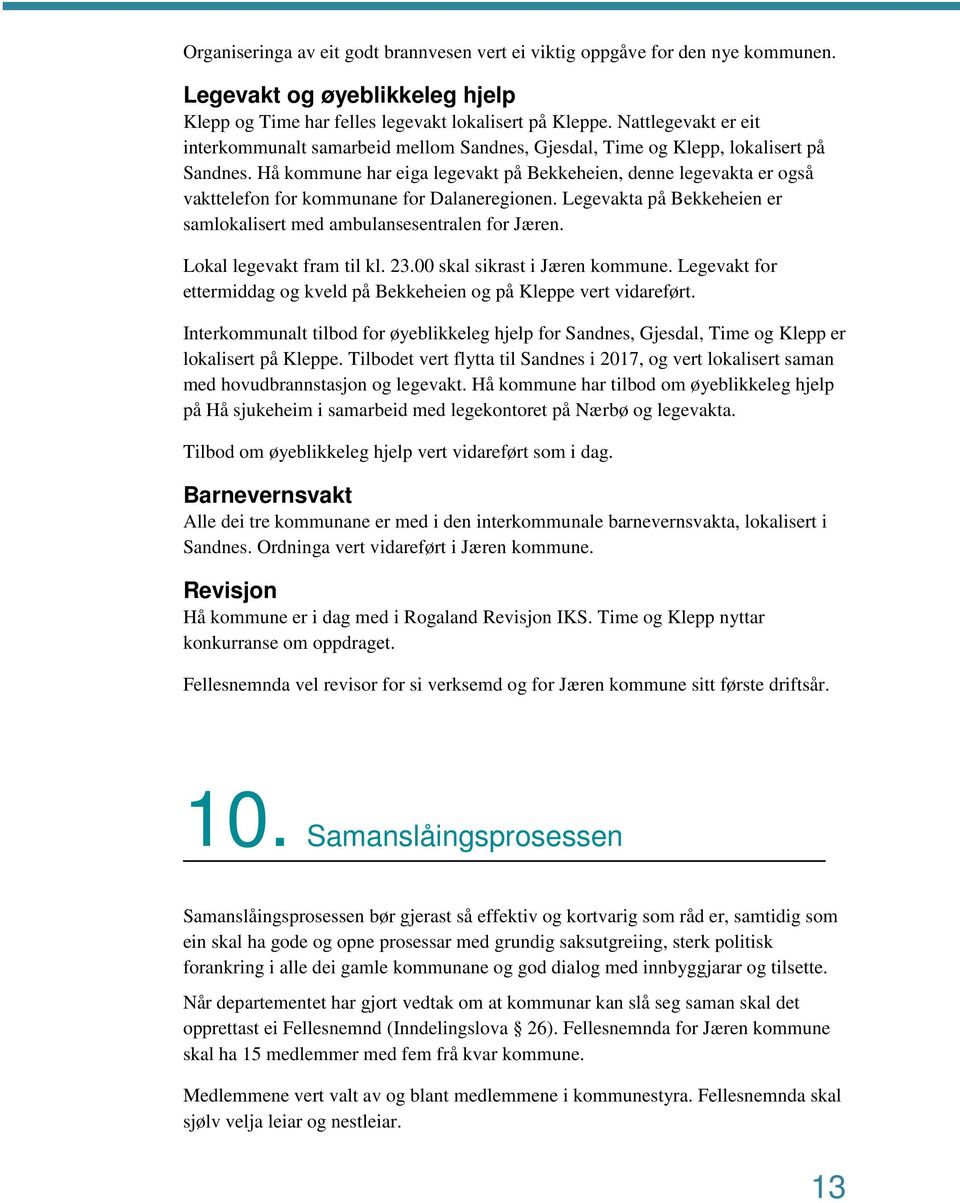 Organiseringa av eit godt brannvesen vert ei viktig oppgåve for den nye kommunen.

Legevakt og øyeblikkeleg hjelp
Klepp og Time har felles legevakt lokalisert på Kleppe. Nattlegevakt er eit interkommunalt samarbeid mellom Sandnes, Gjesdal, Time og Klepp, lokalisert på Sandnes. Hå kommune har eiga legevakt på Bekkeheien, denne legevakta er også vakttelefon for kommunane for Dalaneregionen. Legevakta på Bekkeheien er samlokalisert med ambulansesentralen for Jæren.

Lokal legevakt fram til kl. 23.00 skal sikrast i Jæren kommune. Legevakt for ettermiddag og kveld på Bekkeheien og på Kleppe vert vidareført.

Interkommunalt tilbod for øyeblikkeleg hjelp for Sandnes, Gjesdal, Time og Klepp er lokalisert på Kleppe. Tilbodet vert flytta til Sandnes i 2017, og vert lokalisert saman med hovudbrannstasjon og legevakt. Hå kommune har tilbod om øyeblikkeleg hjelp på Hå sjukeheim i samarbeid med legekontoret på Nærbø og legevakta.

Tilbod om øyeblikkeleg hjelp vert vidareført som i dag.

Barnevernsvakt
Alle dei tre kommunane er med i den interkommunale barnevernsvakta, lokalisert i Sandnes. Ordninga vert vidareført i Jæren kommune.

Revisjon
Hå kommune er i dag med i Rogaland Revisjon IKS. Time og Klepp nyttar konkurranse om oppdraget.

Fellesnemnda vel revisor for si verksemd og for Jæren kommune sitt første driftsår.

10. Samanslåingsprosessen

Samanslåingsprosessen bør gjerast så effektiv og kortvarig som råd er, samtidig som ein skal ha gode og opne prosessar med grundig saksutgreiing, sterk politisk forankring i alle dei gamle kommunane og god dialog med innbyggjarar og tilsette.

Når departementet har gjort vedtak om at kommunar kan slå seg saman skal det opprettast ei Fellesnemnd (Inndelingslova § 26). Fellesnemnda for Jæren kommune skal ha 15 medlemmer med fem frå kvar kommune.

Medlemmene vert valt av og blant medlemmene i kommunestyra. Fellesnemnda skal sjølv velja leiar og nestleiar.

13